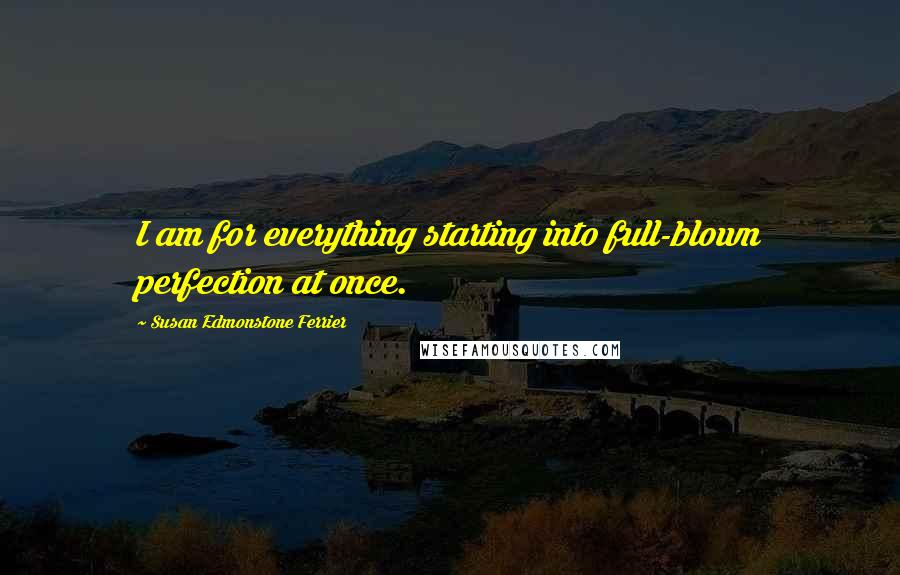 I am for everything starting into full-blown perfection at once.

~ Susan Edmonstone Ferrier

WISEFAMOUSQUOTES.COM